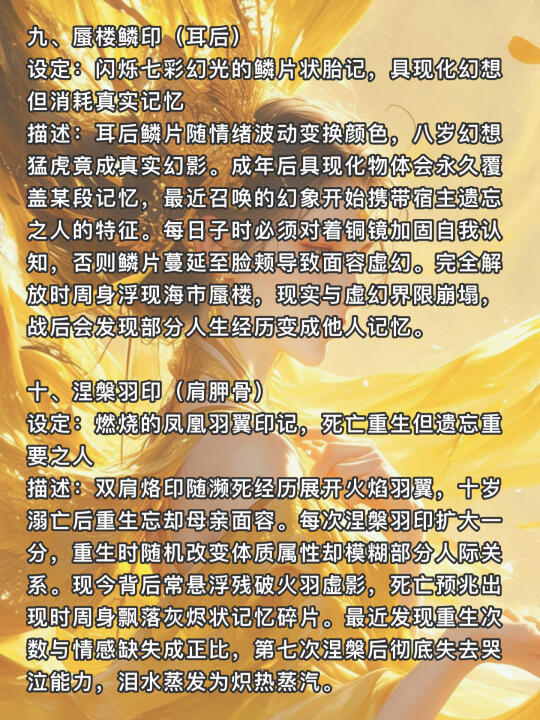 九、蜃楼鳞印（耳后）
设定：闪烁七彩幻光的鳞片状胎记，具现化幻想但消耗真实记忆
描述：耳后鳞片随情绪波动变换颜色，八岁幻想猛虎竟成真实幻影。成年后具现化物体会永久覆盖某段记忆，最近召唤的幻象开始携带宿主遗忘之人的特征。每日子时必须对着铜镜加固自我认知，否则鳞片蔓延至脸颊导致面容虚幻。完全解放时周身浮现海市蜃楼，现实与虚幻界限崩塌，战后会发现部分人生经历变成他人记忆。

十、涅槃羽印（肩胛骨）
设定：燃烧的凤凰羽翼印记，死亡重生但遗忘重要之人
描述：双肩烙印随濒死经历展开火焰羽翼，十岁溺亡后重生忘却母亲面容。每次涅槃羽印扩大一分，重生时随机改变体质属性却模糊部分人际关系。现今背后常悬浮残破火羽虚影，死亡预兆出现时周身飘落灰烬状记忆碎片。最近发现重生次数与情感缺失成正比，第七次涅槃后彻底失去哭泣能力，泪水蒸发为炽热蒸汽。